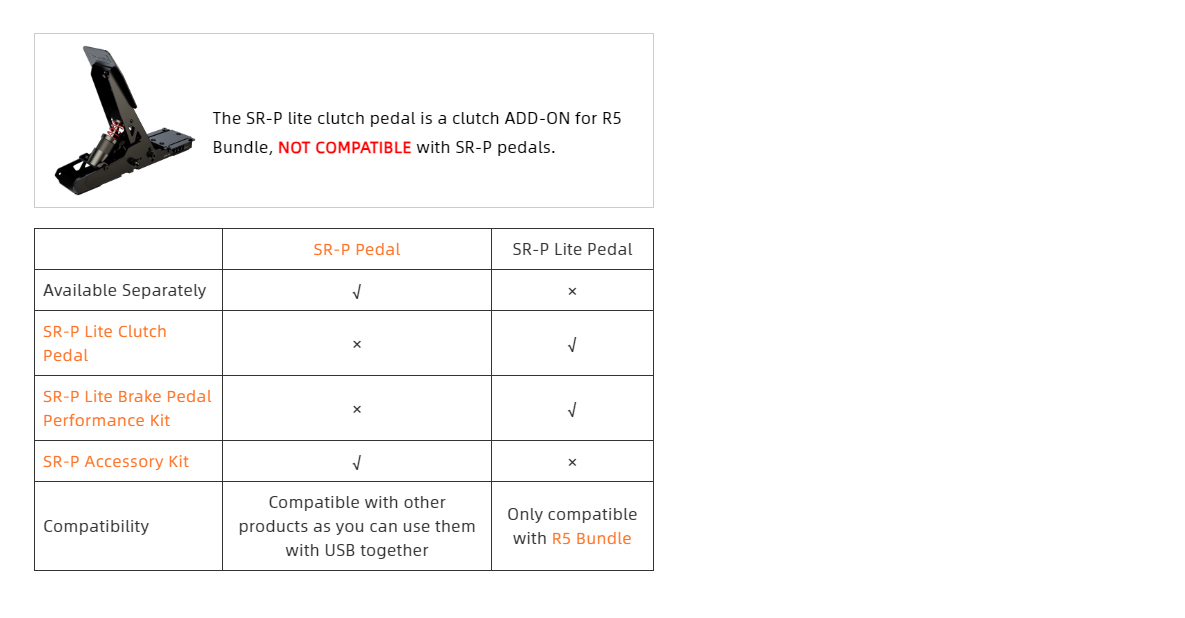 The SR-P lite clutch pedal is a clutch ADD-ON for R5 Bundle, NOT COMPATIBLE with SR-P pedals.

| | SR-P Pedal | SR-P Lite Pedal |
|---|---|---|
| Available Separately | √ | × |
| SR-P Lite Clutch Pedal | × | √ |
| SR-P Lite Brake Pedal Performance Kit | × | √ |
| SR-P Accessory Kit | √ | × |
| Compatibility | Compatible with other products as you can use them with USB together | Only compatible with R5 Bundle |